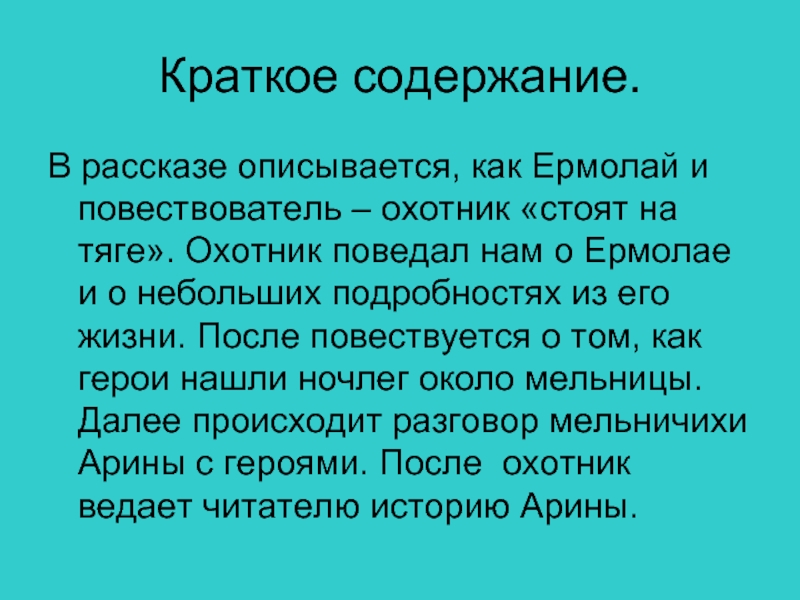 Краткое содержание.

В рассказе описывается, как Ермолай и повествователь – охотник «стоят на тяге». Охотник поведал нам о Ермолае и о небольших подробностях из его жизни. После повествуется о том, как герои нашли ночлег около мельницы. Далее происходит разговор мельничихи Арины с героями. После охотник ведает читателю историю Арины.